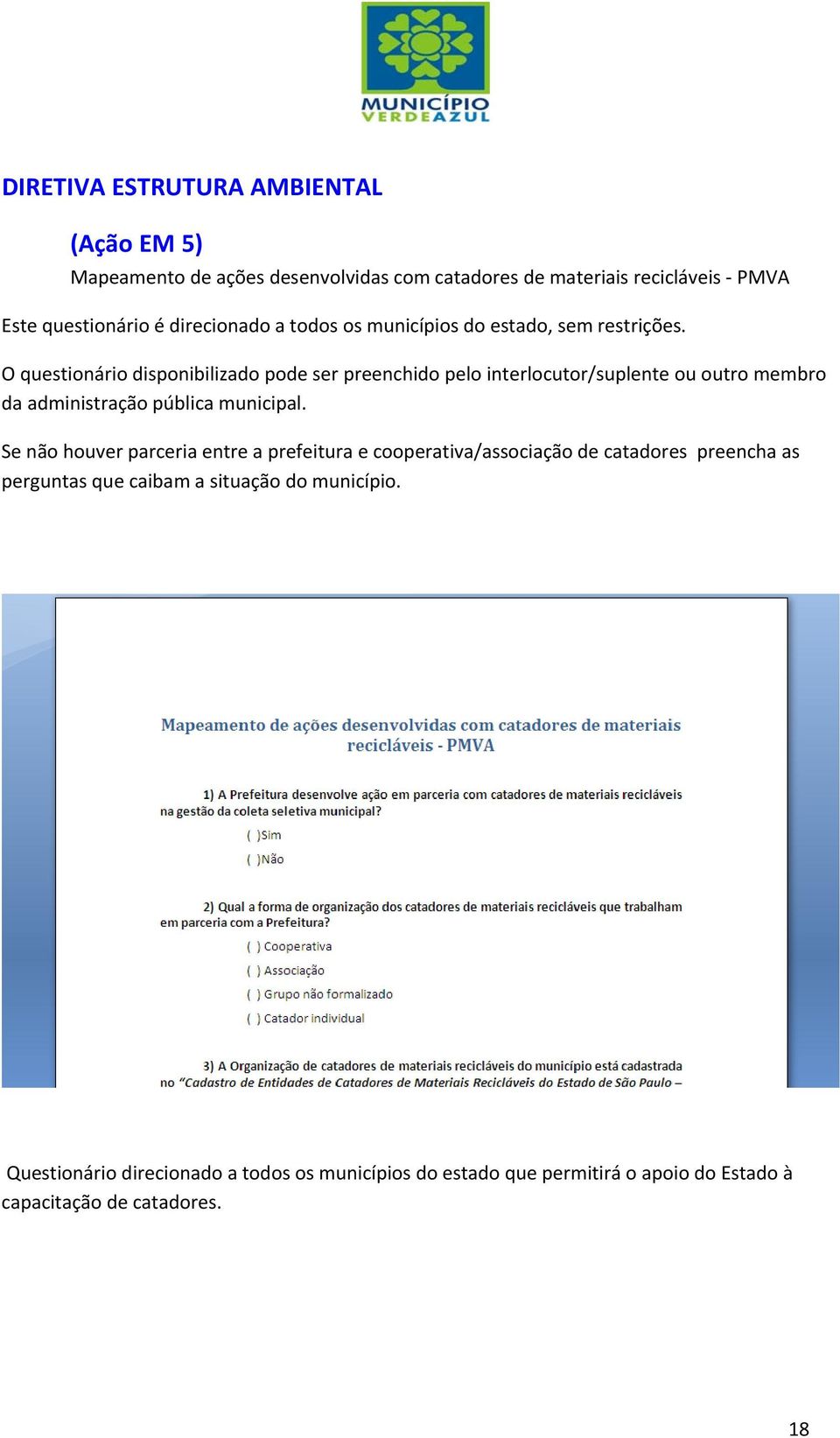 MUNICÍPIO
VERDEAZUL

DIRETIVA ESTRUTURA AMBIENTAL

(Ação EM 5)

Mapeamento de ações desenvolvidas com catadores de materiais recicláveis - PMVA

Este questionário é direcionado a todos os municípios do estado, sem restrições.

O questionário disponibilizado pode ser preenchido pelo interlocutor/suplente ou outro membro da administração pública municipal.

Se não houver parceria entre a prefeitura e cooperativa/associação de catadores preencha as perguntas que caibam a situação do município.

Mapeamento de ações desenvolvidas com catadores de materiais recicláveis - PMVA

1) A Prefeitura desenvolve ação em parceria com catadores de materiais recicláveis na gestão da coleta seletiva municipal?

( )Sim

( )Não

2) Qual a forma de organização dos catadores de materiais recicláveis que trabalham em parceria com a Prefeitura?

( ) Cooperativa

( ) Associação

( ) Grupo não formalizado

( ) Catador individual

3) A Organização de catadores de materiais recicláveis do município está cadastrada no "Cadastro de Entidades de Catadores de Materiais Recicláveis do Estado de São Paulo –

Questionário direcionado a todos os municípios do estado que permitirá o apoio do Estado à capacitação de catadores.

18